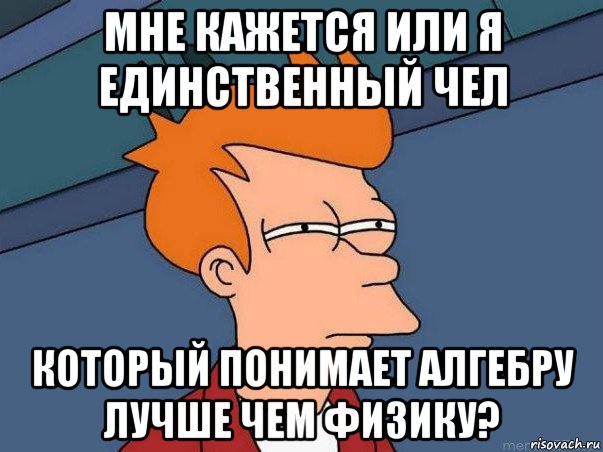 МНЕ КАЖЕТСЯ ИЛИ Я ЕДИНСТВЕННЫЙ ЧЕЛ

КОТОРЫЙ ПОНИМАЕТ АЛГЕБРУ ЛУЧШЕ ЧЕМ ФИЗИКУ?

risovach.ru